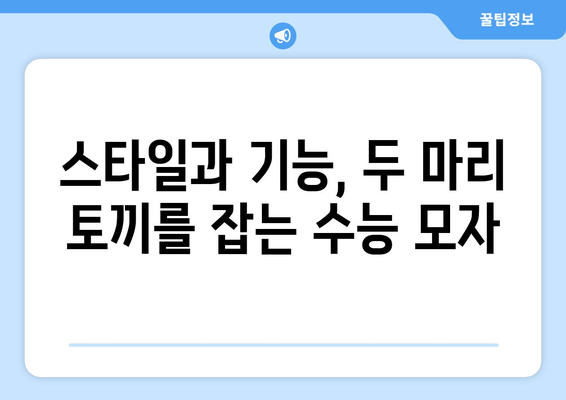 꿀팁정보

스타일과 기능, 두 마리 토끼를 잡는 수능 모자